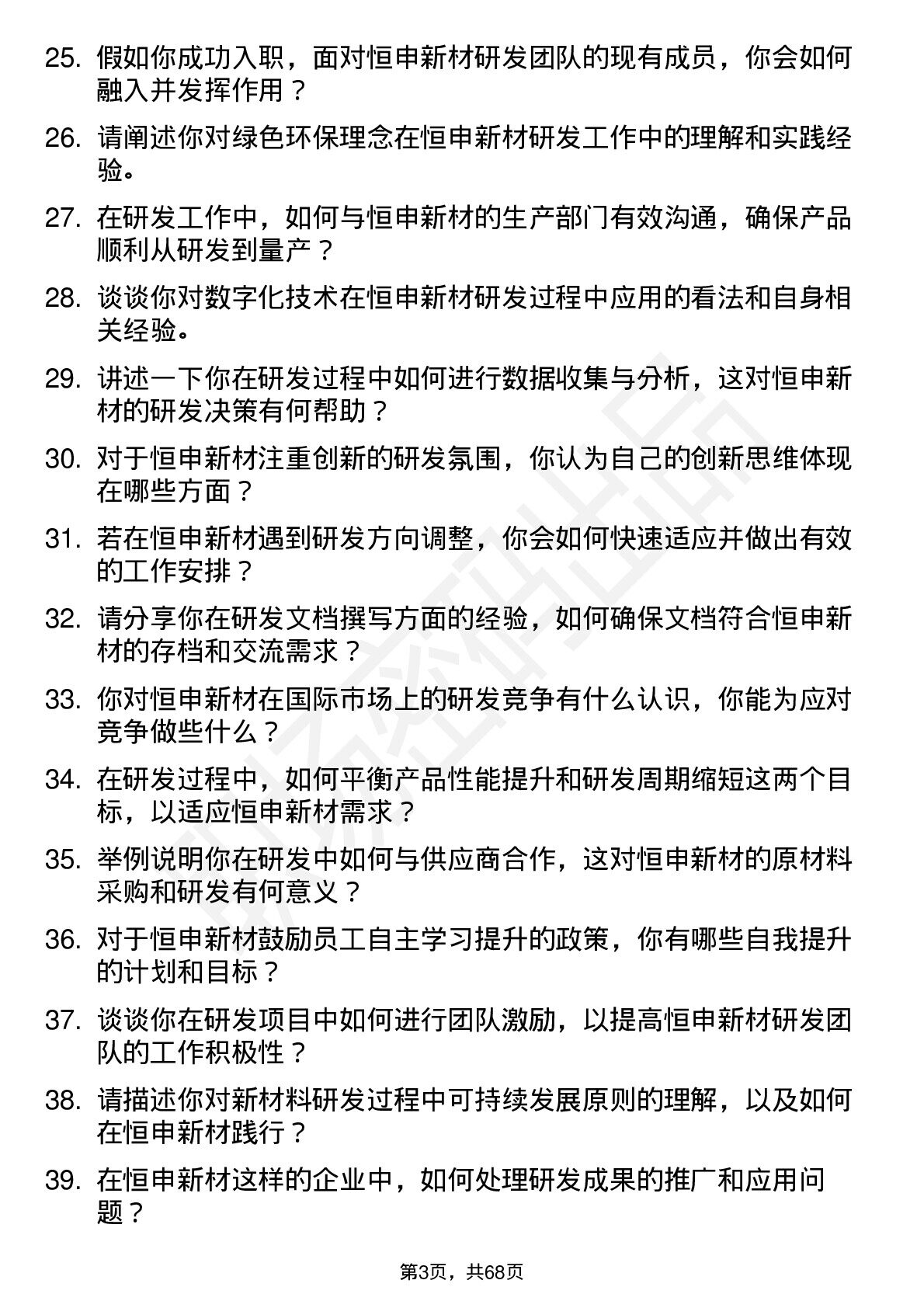 25. 假如你成功入职，面对恒申新材研发团队的现有成员，你会如何融入并发挥作用？

26. 请阐述你对绿色环保理念在恒申新材研发工作中的理解和实践经验。

27. 在研发工作中，如何与恒申新材的生产部门有效沟通，确保产品顺利从研发到量产？

28. 谈谈你对数字化技术在恒申新材研发过程中应用的看法和自身相关经验。

29. 讲述一下你在研发过程中如何进行数据收集与分析，这对恒申新材的研发决策有何帮助？

30. 对于恒申新材注重创新的研发氛围，你认为自己的创新思维体现在哪些方面？

31. 若在恒申新材遇到研发方向调整，你会如何快速适应并做出有效的工作安排？

32. 请分享你在研发文档撰写方面的经验，如何确保文档符合恒申新材的存档和交流需求？

33. 你对恒申新材在国际市场上的研发竞争有什么认识，你能为应对竞争做些什么？

34. 在研发过程中，如何平衡产品性能提升和研发周期缩短这两个目标，以适应恒申新材需求？

35. 举例说明你在研发中如何与供应商合作，这对恒申新材的原材料采购和研发有何意义？

36. 对于恒申新材鼓励员工自主学习提升的政策，你有哪些自我提升的计划和目标？

37. 谈谈你在研发项目中如何进行团队激励，以提高恒申新材研发团队的工作积极性？

38. 请描述你对新材料研发过程中可持续发展原则的理解，以及如何在恒申新材践行？

39. 在恒申新材这样的企业中，如何处理研发成果的推广和应用问题？

第3页，共68页